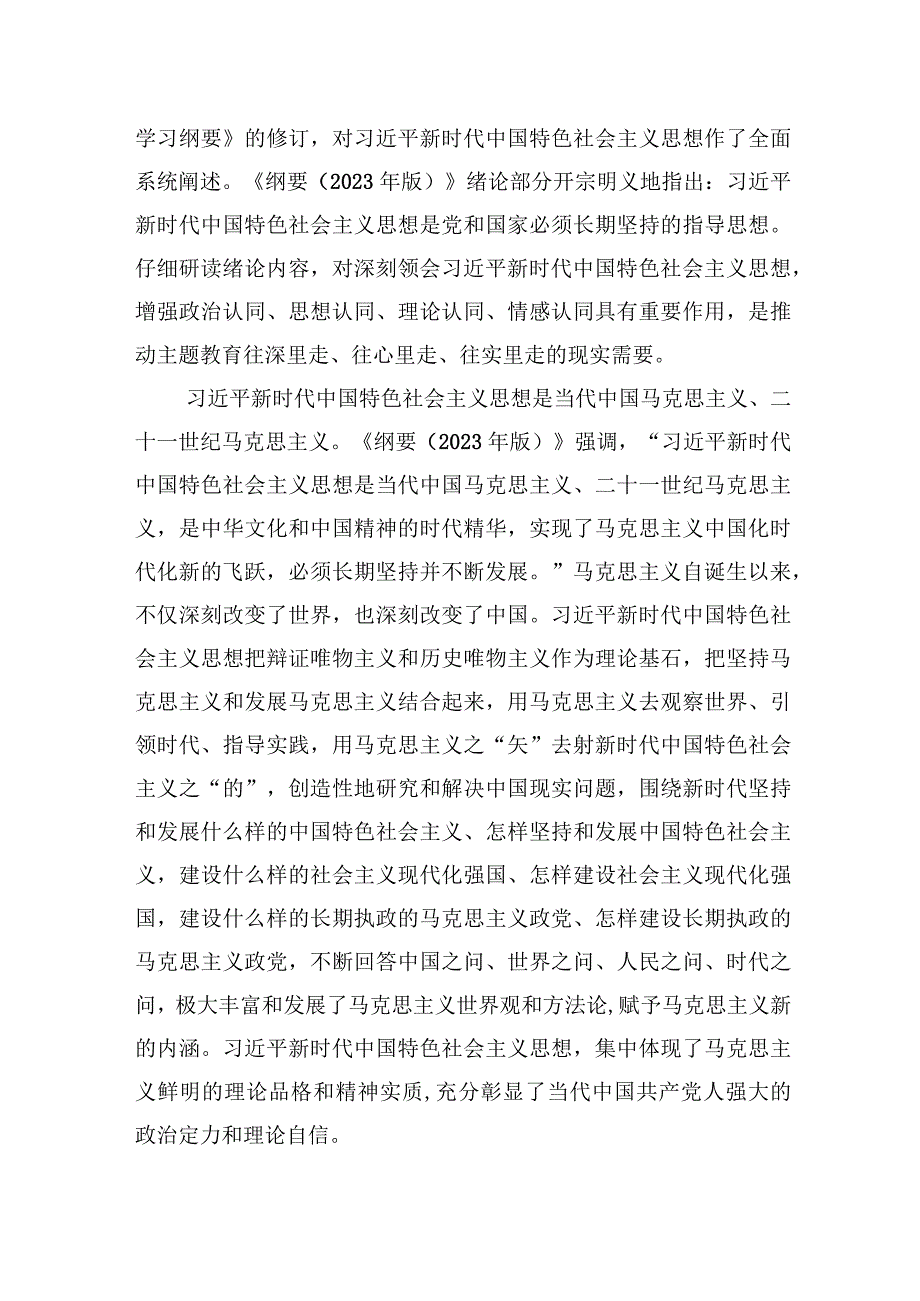 学习纲要》的修订，对习近平新时代中国特色社会主义思想作了全面系统阐述。《纲要（2023年版）》绪论部分开宗明义地指出：习近平新时代中国特色社会主义思想是党和国家必须长期坚持的指导思想。仔细研读绪论内容，对深刻领会习近平新时代中国特色社会主义思想，增强政治认同、思想认同、理论认同、情感认同具有重要作用，是推动主题教育往深里走、往心里走、往实里走的现实需要。

习近平新时代中国特色社会主义思想是当代中国马克思主义、二十一世纪马克思主义。《纲要（2023年版）》强调，“习近平新时代中国特色社会主义思想是当代中国马克思主义、二十一世纪马克思主义，是中华文化和中国精神的时代精华，实现了马克思主义中国化时代化新的飞跃，必须长期坚持并不断发展。”马克思主义自诞生以来，不仅深刻改变了世界，也深刻改变了中国。习近平新时代中国特色社会主义思想把辩证唯物主义和历史唯物主义作为理论基石，把坚持马克思主义和发展马克思主义结合起来，用马克思主义去观察世界、引领时代、指导实践，用马克思主义之“矢”去射新时代中国特色社会主义之“的”，创造性地研究和解决中国现实问题，围绕新时代坚持和发展什么样的中国特色社会主义、怎样坚持和发展中国特色社会主义，建设什么样的社会主义现代化强国、怎样建设社会主义现代化强国，建设什么样的长期执政的马克思主义政党、怎样建设长期执政的马克思主义政党，不断回答中国之问、世界之问、人民之问、时代之问，极大丰富和发展了马克思主义世界观和方法论,赋予马克思主义新的内涵。习近平新时代中国特色社会主义思想，集中体现了马克思主义鲜明的理论品格和精神实质,充分彰显了当代中国共产党人强大的政治定力和理论自信。